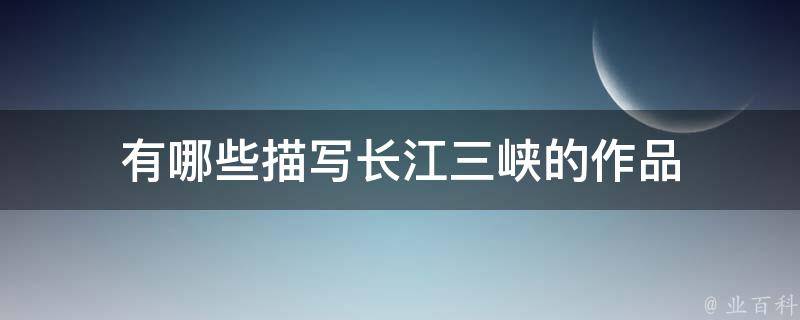 有哪些描写长江三峡的作品

@ 业百科